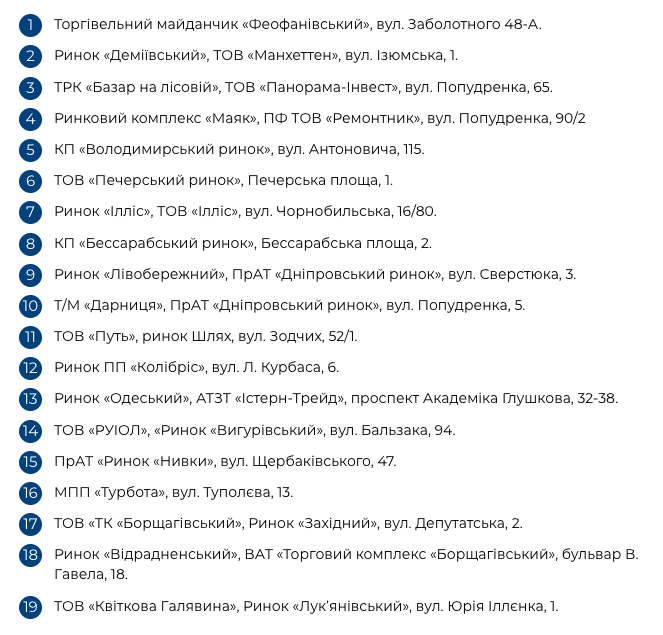 1 Торгівельний майданчик «Феофанівський», вул. Заболотного 48-А.

2 Ринок «Деміївський», ТОВ «Манхеттен», вул. Ізюмська, 1.

3 ТРК «Базар на лісовій», ТОВ «Панорама-Інвест», вул. Попудренка, 65.

4 Ринковий комплекс «Маяк», ПФ ТОВ «Ремонтник», вул. Попудренка, 90/2

5 КП «Володимирський ринок», вул. Антоновича, 115.

6 ТОВ «Печерський ринок», Печерська площа, 1.

7 Ринок «Ілліс», ТОВ «Ілліс», вул. Чорнобильська, 16/80.

8 КП «Бессарабський ринок», Бессарабська площа, 2.

9 Ринок «Лівобережний», ПрАТ «Дніпровський ринок», вул. Сверстюка, 3.

10 Т/М «Дарниця», ПрАТ «Дніпровський ринок», вул. Попудренка, 5.

11 ТОВ «Путь», ринок Шлях, вул. Зодчих, 52/1.

12 Ринок ПП «Колібріс», вул. Л. Курбаса, 6.

13 Ринок «Одеський», АТЗТ «Істерн-Трейд», проспект Академіка Глушкова, 32-38.

14 ТОВ «РУІОЛ», «Ринок «Вигурівський», вул. Бальзака, 94.

15 ПрАТ «Ринок «Нивки», вул. Щербаківського, 47.

16 МПП «Турбота», вул. Туполєва, 13.

17 ТОВ «ТК «Борщагівський», Ринок «Західний», вул. Депутатська, 2.

18 Ринок «Відрадненський», ВАТ «Торговий комплекс «Борщагівський», бульвар В. Гавела, 18.

19 ТОВ «Квіткова Галявина», Ринок «Лук'янівський», вул. Юрія Іллєнка, 1.